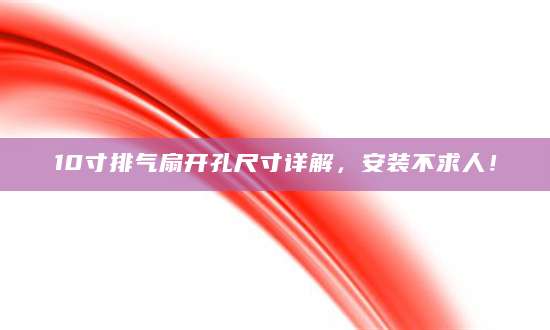 10寸排气扇开孔尺寸详解，安装不求人！